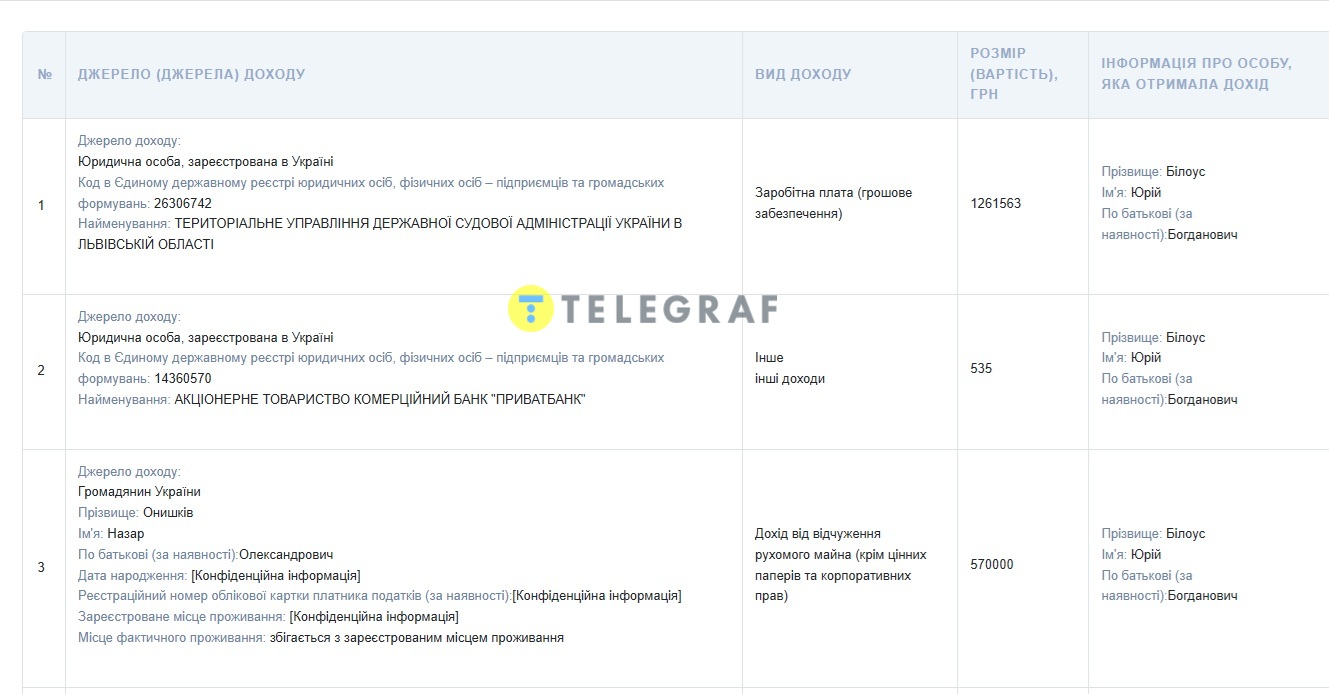 | № | ДЖЕРЕЛО (ДЖЕРЕЛА) ДОХОДУ | ВИД ДОХОДУ | РОЗМІР (ВАРТІСТЬ), ГРН | ІНФОРМАЦІЯ ПРО ОСОБУ, ЯКА ОТРИМАЛА ДОХІД |
|---|---|---|---|---|
| 1 | Джерело доходу: Юридична особа, зареєстрована в Україні Код в Єдиному державному реєстрі юридичних осіб, фізичних осіб – підприємців та громадських формувань: 26306742 Найменування: ТЕРИТОРІАЛЬНЕ УПРАВЛІННЯ ДЕРЖАВНОЇ СУДОВОЇ АДМІНІСТРАЦІЇ УКРАЇНИ В ЛЬВІВСЬКІЙ ОБЛАСТІ | Заробітна плата (грошове забезпечення) | 1261563 | Прізвище: Білоус Ім'я: Юрій По батькові (за наявності):Богданович |
| 2 | Джерело доходу: Юридична особа, зареєстрована в Україні Код в Єдиному державному реєстрі юридичних осіб, фізичних осіб – підприємців та громадських формувань: 14360570 Найменування: АКЦІОНЕРНЕ ТОВАРИСТВО КОМЕРЦІЙНИЙ БАНК "ПРИВАТБАНК" | Інше інші доходи | 535 | Прізвище: Білоус Ім'я: Юрій По батькові (за наявності):Богданович |
| 3 | Джерело доходу: Громадянин України Прізвище: Онишків Ім'я: Назар По батькові (за наявності):Олександрович Дата народження: [Конфіденційна інформація] Реєстраційний номер облікової картки платника податків (за наявності):[Конфіденційна інформація] Зареєстроване місце проживання: [Конфіденційна інформація] Місце фактичного проживання: збігається з зареєстрованим місцем проживання | Дохід від відчуження рухомого майна (крім цінних паперів та корпоративних прав) | 570000 | Прізвище: Білоус Ім'я: Юрій По батькові (за наявності):Богданович |

TELEGRAF